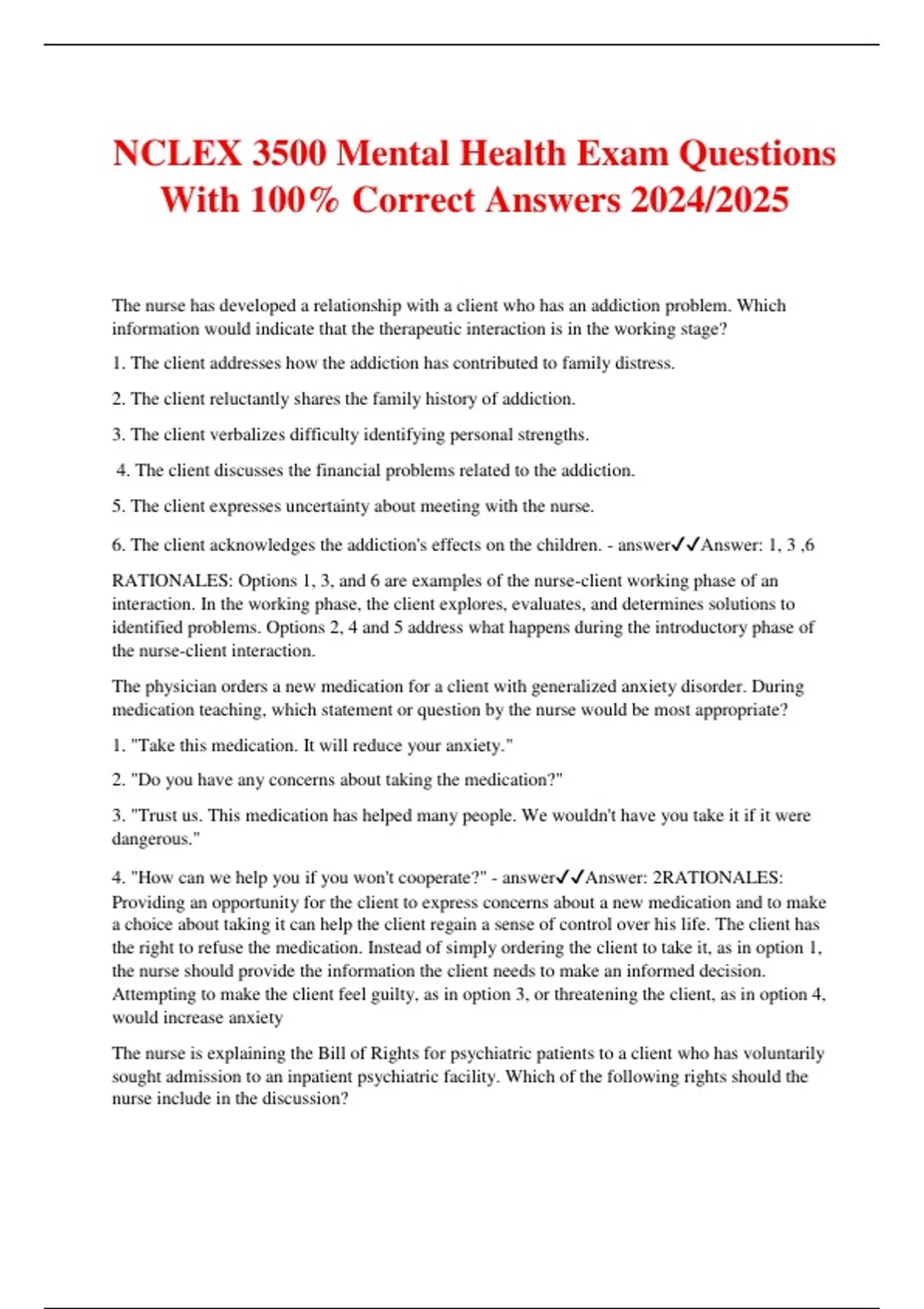 NCLEX 3500 Mental Health Exam Questions With 100% Correct Answers 2024/2025

The nurse has developed a relationship with a client who has an addiction problem. Which information would indicate that the therapeutic interaction is in the working stage?

1. The client addresses how the addiction has contributed to family distress.

2. The client reluctantly shares the family history of addiction.

3. The client verbalizes difficulty identifying personal strengths.

4. The client discusses the financial problems related to the addiction.

5. The client expresses uncertainty about meeting with the nurse.

6. The client acknowledges the addiction's effects on the children. - answer✓✓Answer: 1, 3 ,6

RATIONALES: Options 1, 3, and 6 are examples of the nurse-client working phase of an interaction. In the working phase, the client explores, evaluates, and determines solutions to identified problems. Options 2, 4 and 5 address what happens during the introductory phase of the nurse-client interaction.

The physician orders a new medication for a client with generalized anxiety disorder. During medication teaching, which statement or question by the nurse would be most appropriate?

1. "Take this medication. It will reduce your anxiety."

2. "Do you have any concerns about taking the medication?"

3. "Trust us. This medication has helped many people. We wouldn't have you take it if it were dangerous."

4. "How can we help you if you won't cooperate?" - answer✓✓Answer: 2RATIONALES: Providing an opportunity for the client to express concerns about a new medication and to make a choice about taking it can help the client regain a sense of control over his life. The client has the right to refuse the medication. Instead of simply ordering the client to take it, as in option 1, the nurse should provide the information the client needs to make an informed decision. Attempting to make the client feel guilty, as in option 3, or threatening the client, as in option 4, would increase anxiety

The nurse is explaining the Bill of Rights for psychiatric patients to a client who has voluntarily sought admission to an inpatient psychiatric facility. Which of the following rights should the nurse include in the discussion?